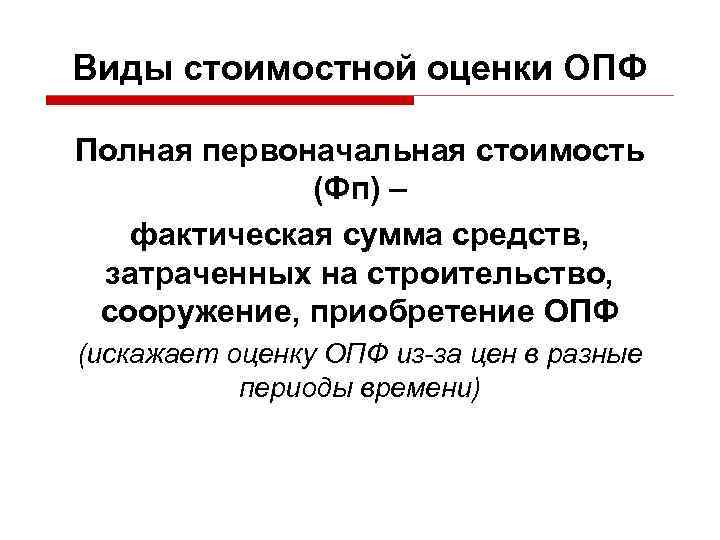 Виды стоимостной оценки ОПФ

Полная первоначальная стоимость (Фп) –

фактическая сумма средств, затраченных на строительство, сооружение, приобретение ОПФ

(искажает оценку ОПФ из-за цен в разные периоды времени)